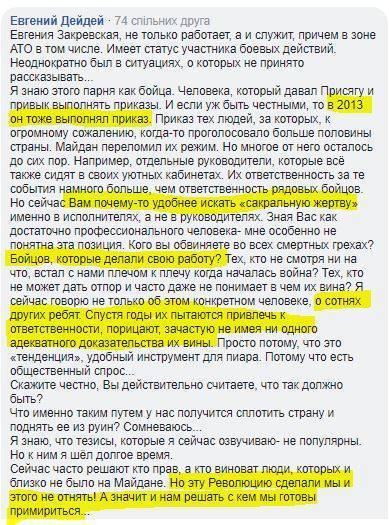 Евгений Дейдей · 74 спільних друга
Евгения Закревская, не только работает, а и служит, причем в зоне АТО в том числе. Имеет статус участника боевых действий. Неоднократно был в ситуациях, о которых не принято рассказывать...
Я знаю этого парня как бойца. Человека, который давал Присягу и привык выполнять приказы. И если уж быть честными, то в 2013 он тоже выполнял приказ. Приказ тех людей, за которых, к огромному сожалению, когда-то проголосовало больше половины страны. Майдан переломил их режим. Но многое от него осталось до сих пор. Например, отдельные руководители, которые всё также сидят в своих уютных кабинетах. Их ответственность за те события намного больше, чем ответственность рядовых бойцов. Но сейчас Вам почему-то удобнее искать «сакральную жертву» именно в исполнителях, а не в руководителях. Зная Вас как достаточно профессионального человека- мне особенно не понятна эта позиция. Кого вы обвиняете во всех смертных грехах? Бойцов, которые делали свою работу? Тех, кто не смотря ни на что, встал с нами плечом к плечу когда началась война? Тех, кто не может дать отпор и часто даже не понимает в чем их вина? Я сейчас говорю не только об этом конкретном человеке, о сотнях других ребят. Спустя годы их пытаются привлечь к ответственности, порицают, зачастую не имея ни одного адекватного доказательства их вины. Просто потому, что это «тенденция», удобный инструмент для пиара. Потому что есть общественный спрос...
Скажите честно, Вы действительно считаете, что так должно быть?
Что именно таким путем у нас получится сплотить страну и поднять ее из руин? Сомневаюсь...
Я знаю, что тезисы, которые я сейчас озвучиваю- не популярны. Но к ним я шёл долгое время.
Сейчас часто решают кто прав, а кто виноват люди, которых и близко не было на Майдане. Но эту Революцию сделали мы и этого не отнять! А значит и нам решать с кем мы готовы примириться...